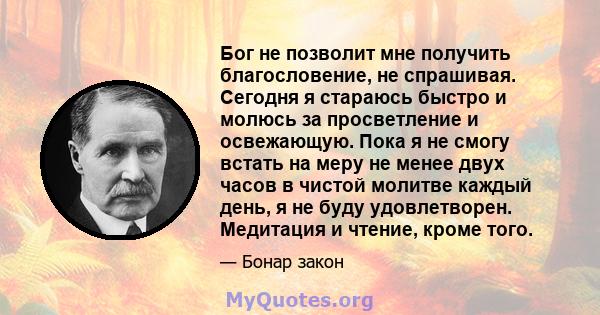 Бог не позволит мне получить благословение, не спрашивая. Сегодня я стараюсь быстро и молюсь за просветление и освежающую. Пока я не смогу встать на меру не менее двух часов в чистой молитве каждый день, я не буду удовлетворен. Медитация и чтение, кроме того.

— Бонар закон

MyQuotes.org